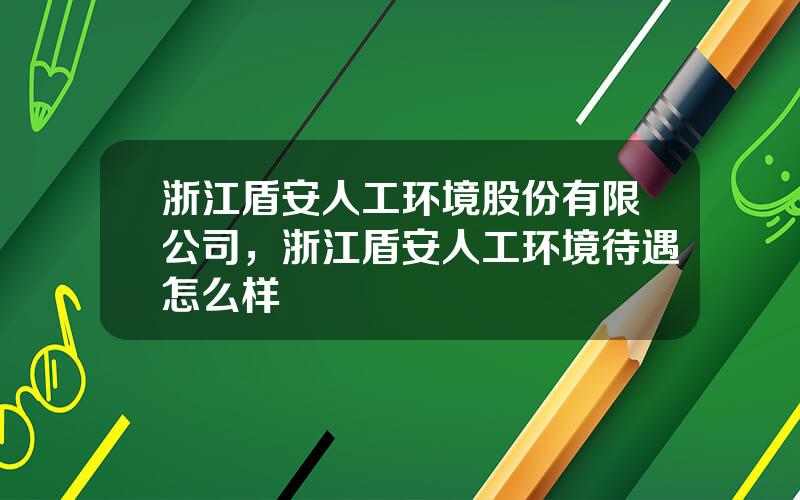 浙江盾安人工环境股份有限公司，浙江盾安人工环境待遇怎么样